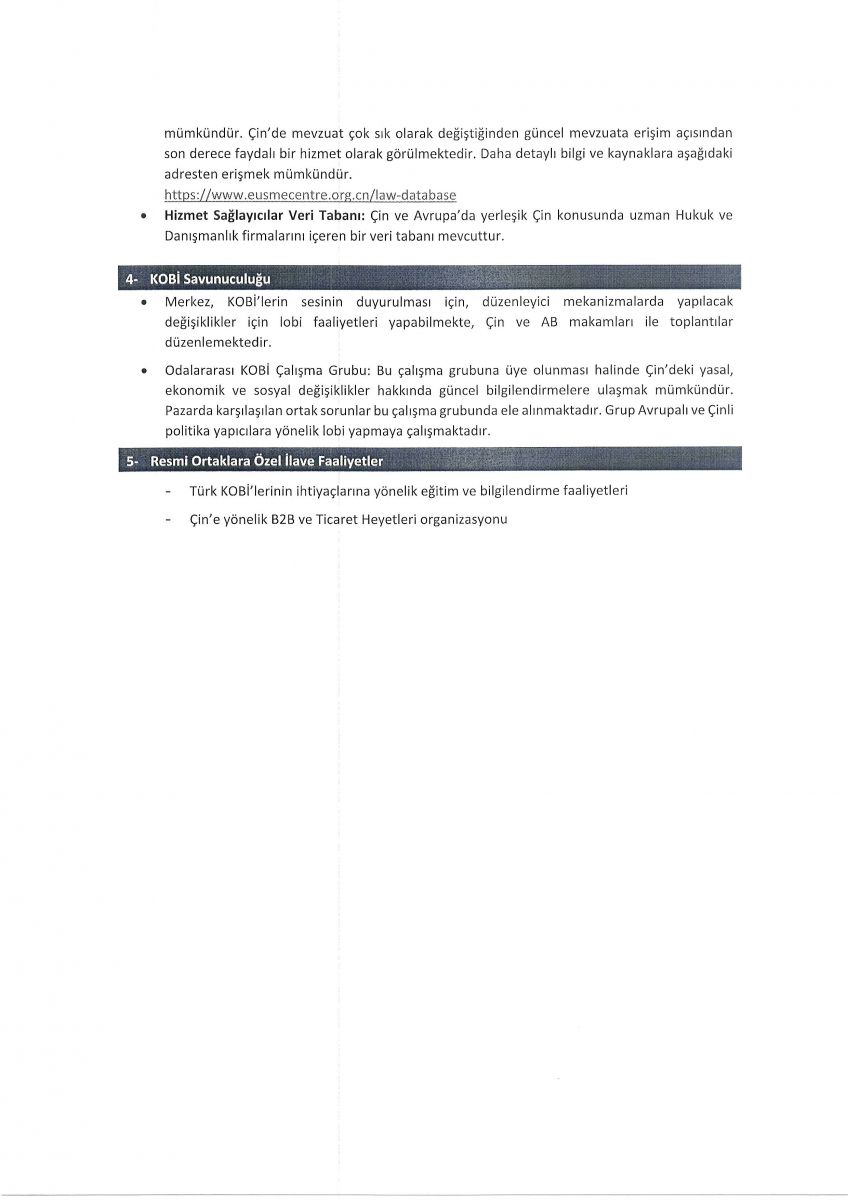 mümkündür. Çin'de mevzuat çok sık olarak değiştiğinden güncel mevzuata erişim açısından son derece faydalı bir hizmet olarak görülmektedir. Daha detaylı bilgi ve kaynaklara aşağıdaki adresten erişmek mümkündür.
https://www.eusmecentre.org.cn/law-database

• **Hizmet Sağlayıcılar Veri Tabanı:** Çin ve Avrupa'da yerleşik Çin konusunda uzman Hukuk ve Danışmanlık firmalarını içeren bir veri tabanı mevcuttur.

4- KOBİ Savunuculuğu

• Merkez, KOBİ'lerin sesinin duyurulması için, düzenleyici mekanizmalarda yapılacak değişiklikler için lobi faaliyetleri yapabilmekte, Çin ve AB makamları ile toplantılar düzenlemektedir.

• Odalararası KOBİ Çalışma Grubu: Bu çalışma grubuna üye olunması halinde Çin'deki yasal, ekonomik ve sosyal değişiklikler hakkında güncel bilgilendirmelere ulaşmak mümkündür. Pazarda karşılaşılan ortak sorunlar bu çalışma grubunda ele alınmaktadır. Grup Avrupalı ve Çinli politika yapıcılara yönelik lobi yapmaya çalışmaktadır.

5- Resmi Ortaklara Özel İlave Faaliyetler

- Türk KOBİ'lerinin ihtiyaçlarına yönelik eğitim ve bilgilendirme faaliyetleri

- Çin'e yönelik B2B ve Ticaret Heyetleri organizasyonu